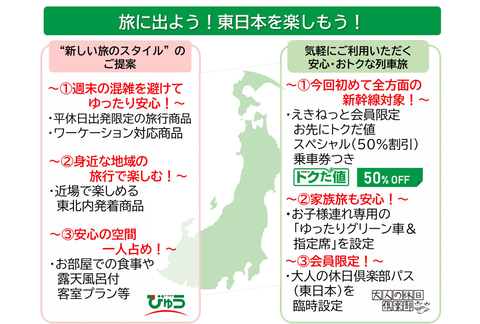 旅に出よう！東日本を楽しもう！

“新しい旅のスタイル”のご提案

～①週末の混雑を避けてゆったり安心！～
・平休日出発限定の旅行商品
・ワーケーション対応商品

～②身近な地域の旅行で楽しむ！～
・近場で楽しめる東北内発着商品

～③安心の空間一人占め！～
・お部屋での食事や露天風呂付客室プラン等

びゅう

気軽にご利用いただく安心・おトクな列車旅

～①今回初めて全方面の新幹線対象！～
・えきねっと会員限定お先にトクだ値スペシャル（50%割引）乗車券つき

トクだ値 50% OFF

～②家族旅も安心！～
・お子様連れ専用の「ゆったりグリーン車＆指定席」を設定

～③会員限定！～
・大人の休日倶楽部パス（東日本）を臨時設定

大人の休日倶楽部